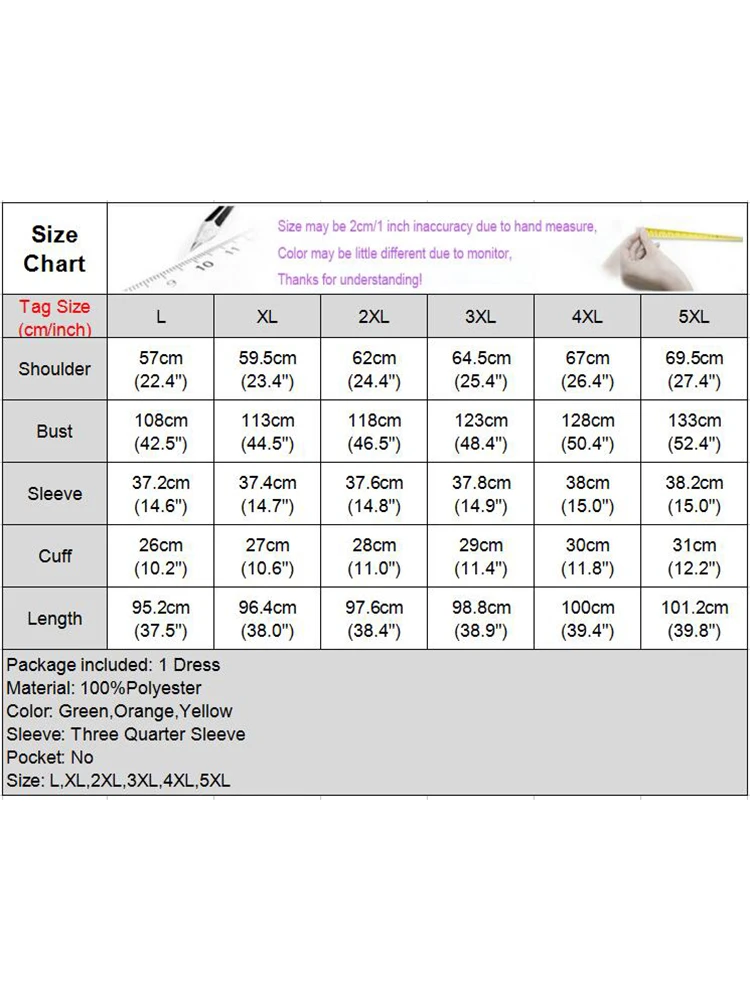 Size Chart

Size may be 2cm/1 inch inaccuracy due to hand measure,
Color may be little different due to monitor,
Thanks for understanding!

| Tag Size (cm/inch) | L | XL | 2XL | 3XL | 4XL | 5XL |
|---|---|---|---|---|---|---|
| Shoulder | 57cm (22.4") | 59.5cm (23.4") | 62cm (24.4") | 64.5cm (25.4") | 67cm (26.4") | 69.5cm (27.4") |
| Bust | 108cm (42.5") | 113cm (44.5") | 118cm (46.5") | 123cm (48.4") | 128cm (50.4") | 133cm (52.4") |
| Sleeve | 37.2cm (14.6") | 37.4cm (14.7") | 37.6cm (14.8") | 37.8cm (14.9") | 38cm (15.0") | 38.2cm (15.0") |
| Cuff | 26cm (10.2") | 27cm (10.6") | 28cm (11.0") | 29cm (11.4") | 30cm (11.8") | 31cm (12.2") |
| Length | 95.2cm (37.5") | 96.4cm (38.0") | 97.6cm (38.4") | 98.8cm (38.9") | 100cm (39.4") | 101.2cm (39.8") |

Package included: 1 Dress
Material: 100%Polyester
Color: Green,Orange,Yellow
Sleeve: Three Quarter Sleeve
Pocket: No
Size: L,XL,2XL,3XL,4XL,5XL